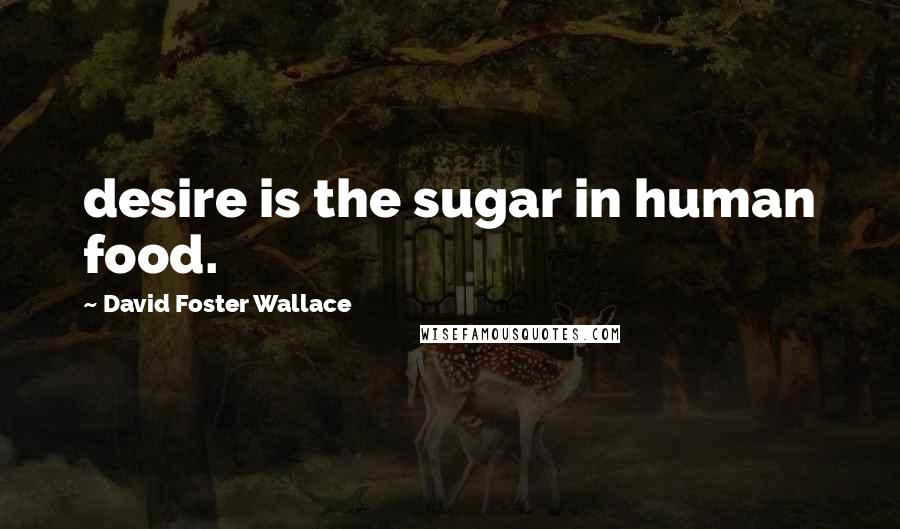 desire is the sugar in human food.

~ David Foster Wallace

WISEFAMOUSQUOTES.COM